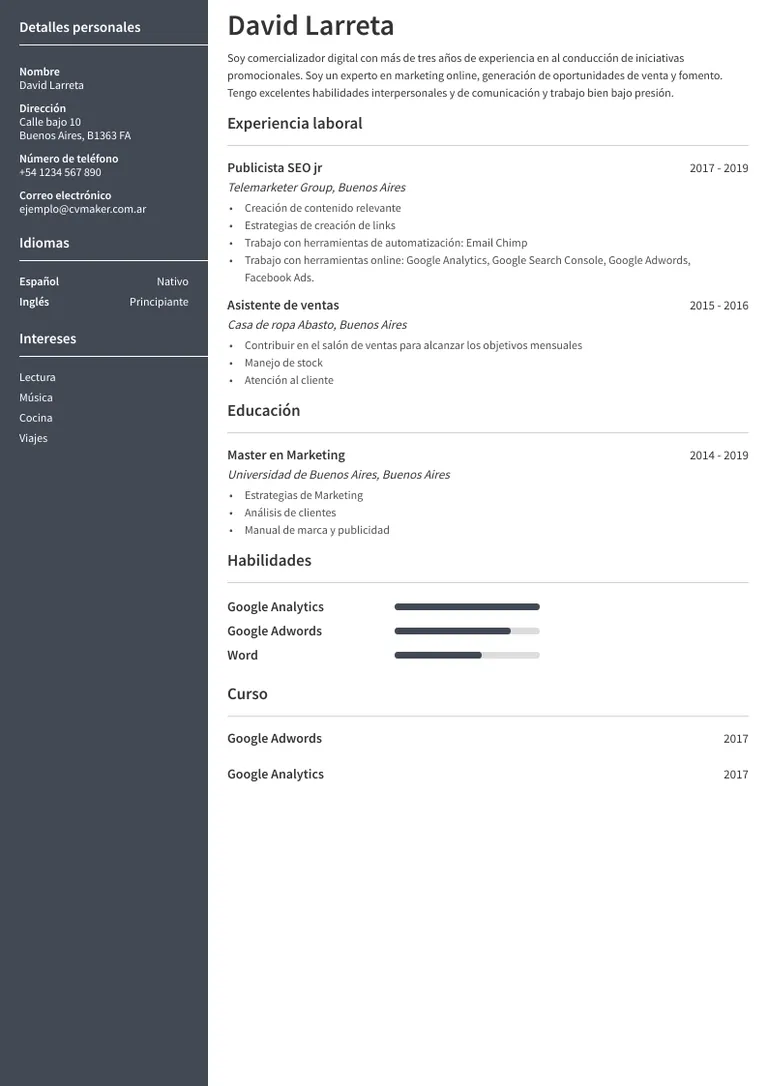 Detalles personales

Nombre
David Larreta

Dirección
Calle bajo 10
Buenos Aires, B1363 FA

Número de teléfono
+54 1234 567 890

Correo electrónico
ejemplo@cvmaker.com.ar

Idiomas

Español Nativo
Inglés Principiante

Intereses

Lectura
Música
Cocina
Viajes

David Larreta

Soy comercializador digital con más de tres años de experiencia en al conducción de iniciativas promocionales. Soy un experto en marketing online, generación de oportunidades de venta y fomento. Tengo excelentes habilidades interpersonales y de comunicación y trabajo bien bajo presión.

Experiencia laboral

Publicista SEO jr 2017 - 2019
Telemarketer Group, Buenos Aires
• Creación de contenido relevante
• Estrategias de creación de links
• Trabajo con herramientas de automatización: Email Chimp
• Trabajo con herramientas online: Google Analytics, Google Search Console, Google Adwords, Facebook Ads.

Asistente de ventas 2015 - 2016
Casa de ropa Abasto, Buenos Aires
• Contribuir en el salón de ventas para alcanzar los objetivos mensuales
• Manejo de stock
• Atención al cliente

Educación

Master en Marketing 2014 - 2019
Universidad de Buenos Aires, Buenos Aires
• Estrategias de Marketing
• Análisis de clientes
• Manual de marca y publicidad

Habilidades

Google Analytics
Google Adwords
Word

Curso

Google Adwords 2017

Google Analytics 2017